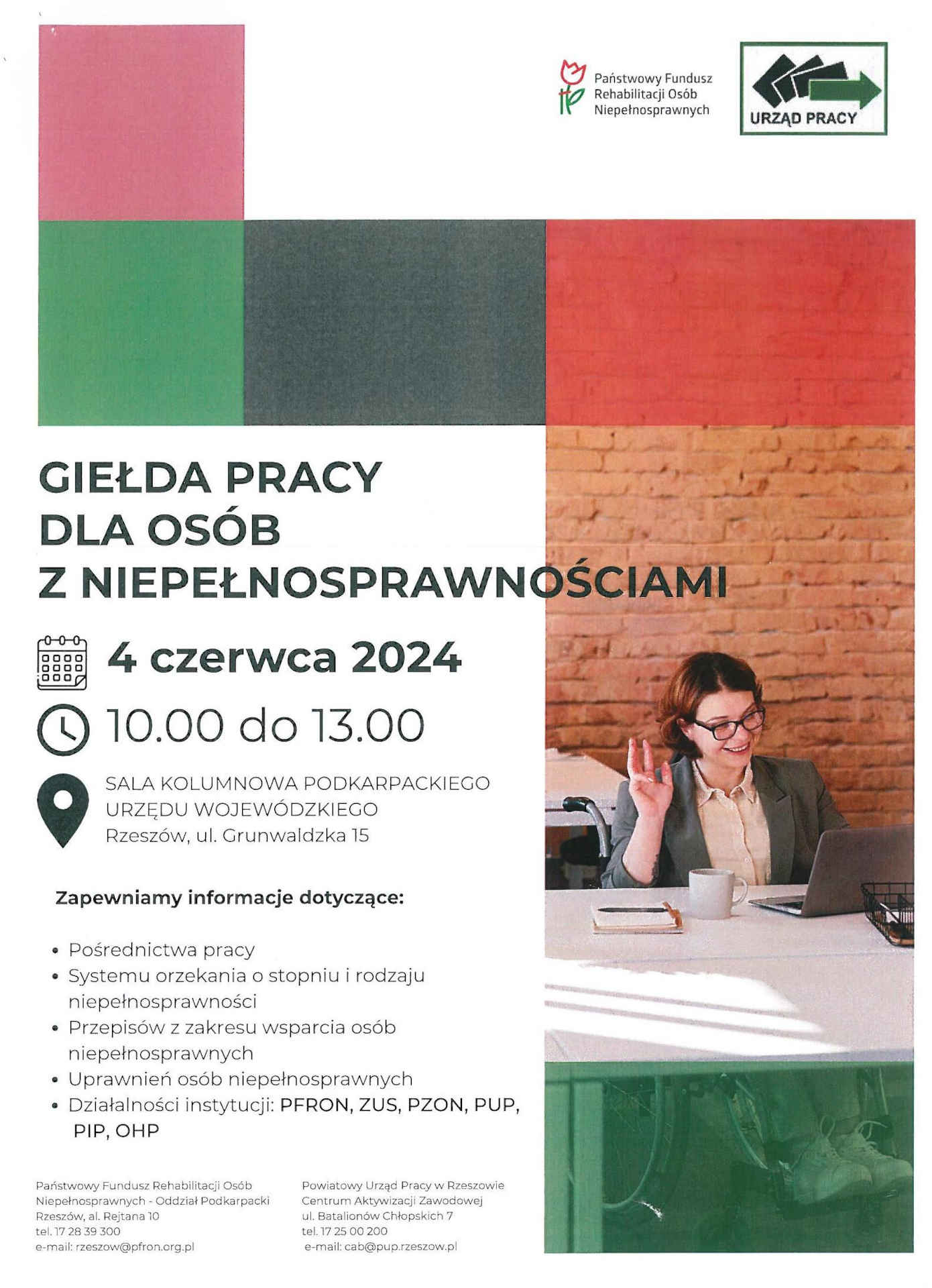 Państwowy Fundusz Rehabilitacji Osób Niepełnosprawnych

URZĄD PRACY

GIEŁDA PRACY
DLA OSÓB
Z NIEPEŁNOSPRAWNOŚCIAMI

4 czerwca 2024

10.00 do 13.00

SALA KOLUMNOWA PODKARPACKIEGO URZĘDU WOJEWÓDZKIEGO
Rzeszów, ul. Grunwaldzka 15

Zapewniamy informacje dotyczące:

• Pośrednictwa pracy
• Systemu orzekania o stopniu i rodzaju niepełnosprawności
• Przepisów z zakresu wsparcia osób niepełnosprawnych
• Uprawnień osób niepełnosprawnych
• Działalności instytucji: PFRON, ZUS, PZON, PUP, PIP, OHP

Państwowy Fundusz Rehabilitacji Osób Niepełnosprawnych - Oddział Podkarpacki
Rzeszów, al. Rejtana 10
tel. 17 28 39 300
e-mail: rzeszow@pfron.org.pl

Powiatowy Urząd Pracy w Rzeszowie
Centrum Aktywizacji Zawodowej
ul. Batalionów Chłopskich 7
tel. 17 25 00 200
e-mail: cab@pup.rzeszow.pl